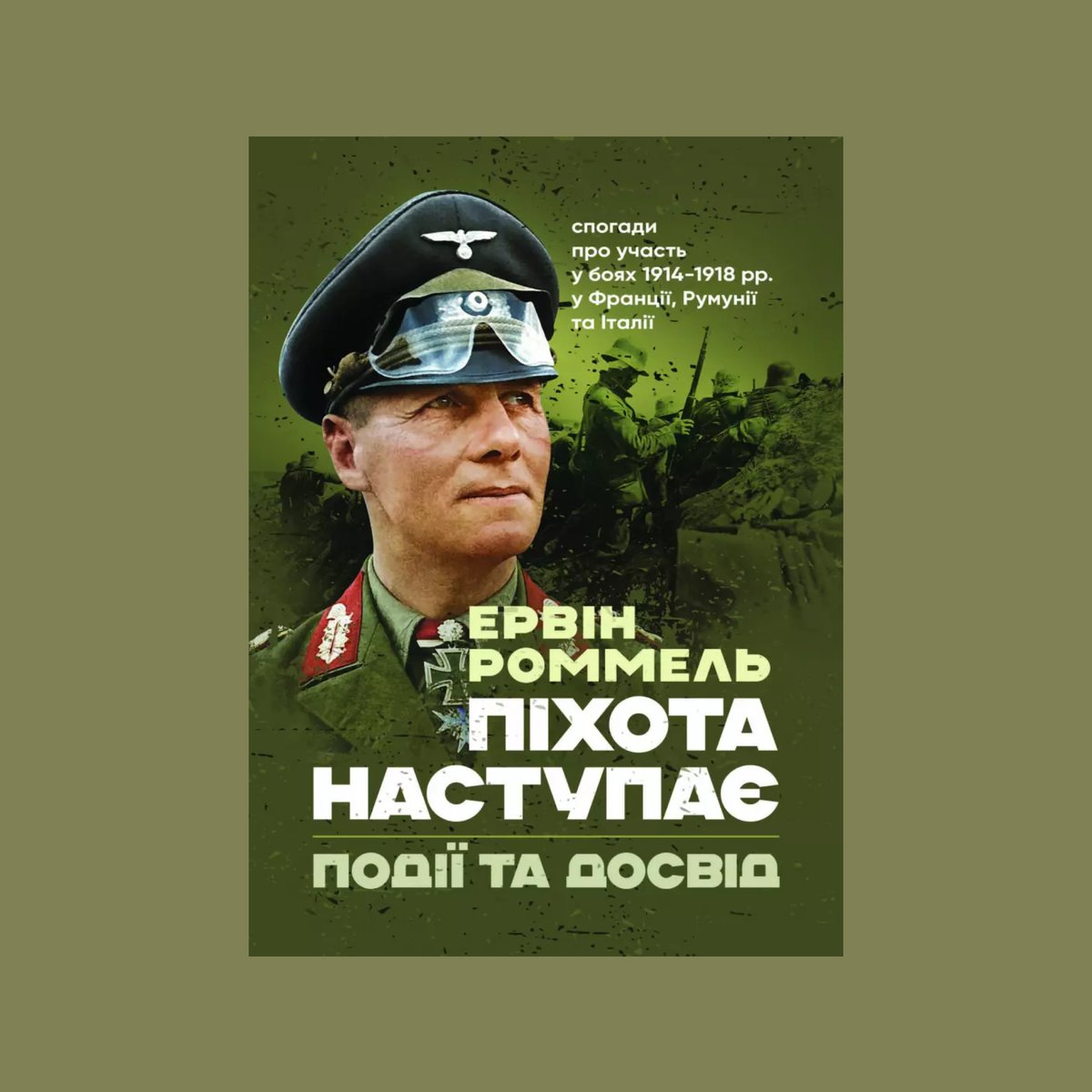 спогади про участь у боях 1914-1918 рр. у Франції, Румунії та Італії

ЕРВІН РОММЕЛЬ

ПІХОТА НАСТУПАЄ

ПОДІЇ ТА ДОСВІД